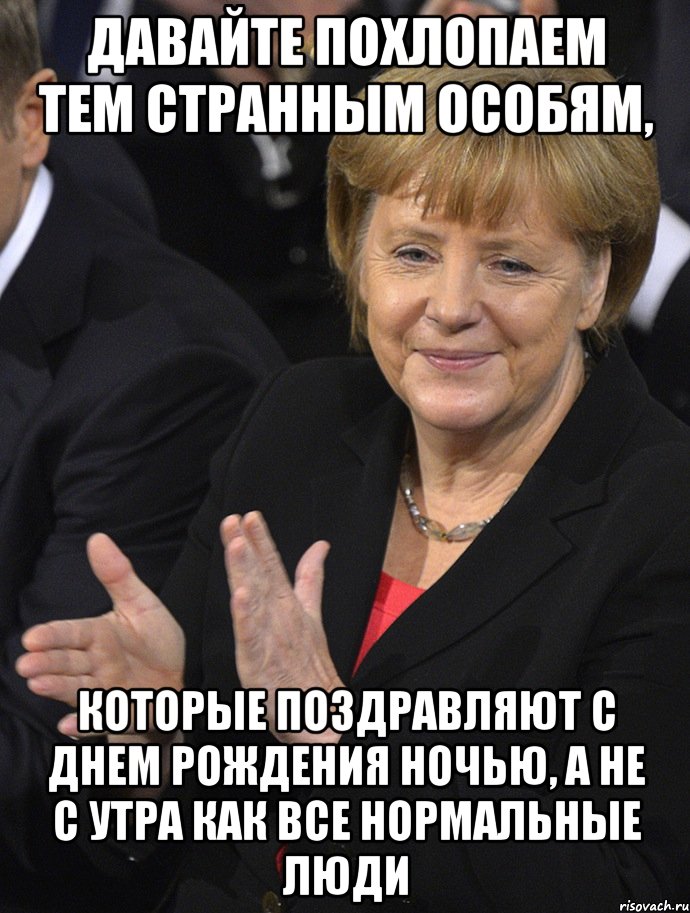 ДАВАЙТЕ ПОХЛОПАЕМ ТЕМ СТРАННЫМ ОСОБЯМ,

КОТОРЫЕ ПОЗДРАВЛЯЮТ С ДНЕМ РОЖДЕНИЯ НОЧЬЮ, А НЕ С УТРА КАК ВСЕ НОРМАЛЬНЫЕ ЛЮДИ

risovach.ru